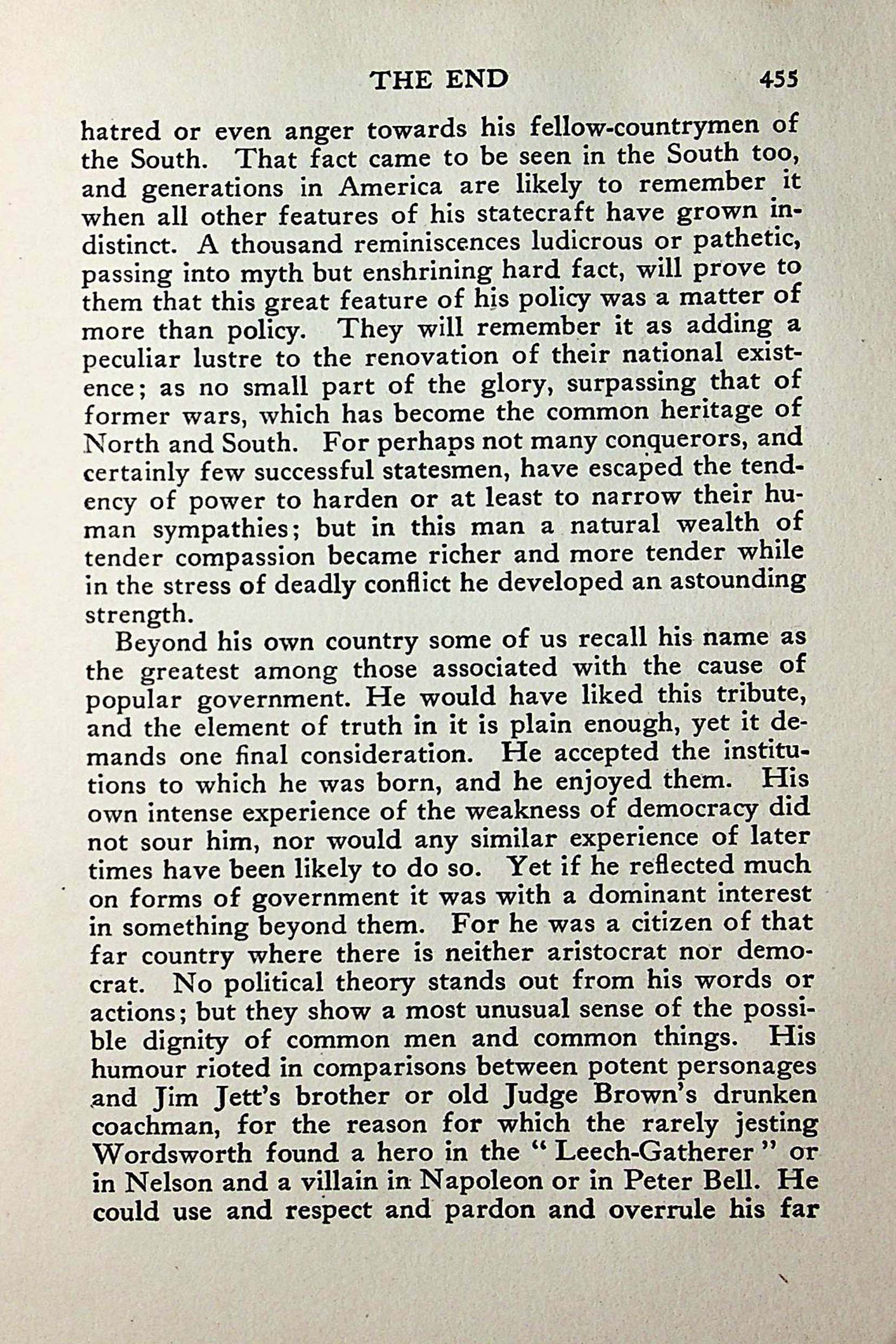 THE END 455

hatred or even anger towards his fellow-countrymen of the South. That fact came to be seen in the South too, and generations in America are likely to remember it when all other features of his statecraft have grown indistinct. A thousand reminiscences ludicrous or pathetic, passing into myth but enshrining hard fact, will prove to them that this great feature of his policy was a matter of more than policy. They will remember it as adding a peculiar lustre to the renovation of their national existence; as no small part of the glory, surpassing that of former wars, which has become the common heritage of North and South. For perhaps not many conquerors, and certainly few successful statesmen, have escaped the tendency of power to harden or at least to narrow their human sympathies; but in this man a natural wealth of tender compassion became richer and more tender while in the stress of deadly conflict he developed an astounding strength.

Beyond his own country some of us recall his name as the greatest among those associated with the cause of popular government. He would have liked this tribute, and the element of truth in it is plain enough, yet it demands one final consideration. He accepted the institutions to which he was born, and he enjoyed them. His own intense experience of the weakness of democracy did not sour him, nor would any similar experience of later times have been likely to do so. Yet if he reflected much on forms of government it was with a dominant interest in something beyond them. For he was a citizen of that far country where there is neither aristocrat nor democrat. No political theory stands out from his words or actions; but they show a most unusual sense of the possible dignity of common men and common things. His humour rioted in comparisons between potent personages and Jim Jett's brother or old Judge Brown's drunken coachman, for the reason for which the rarely jesting Wordsworth found a hero in the "Leech-Gatherer" or in Nelson and a villain in Napoleon or in Peter Bell. He could use and respect and pardon and overrule his far